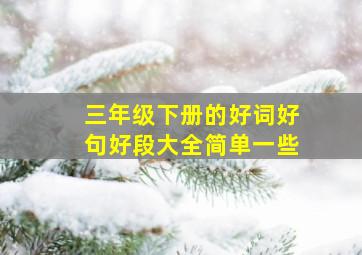 三年级下册的好词好句好段大全简单一些